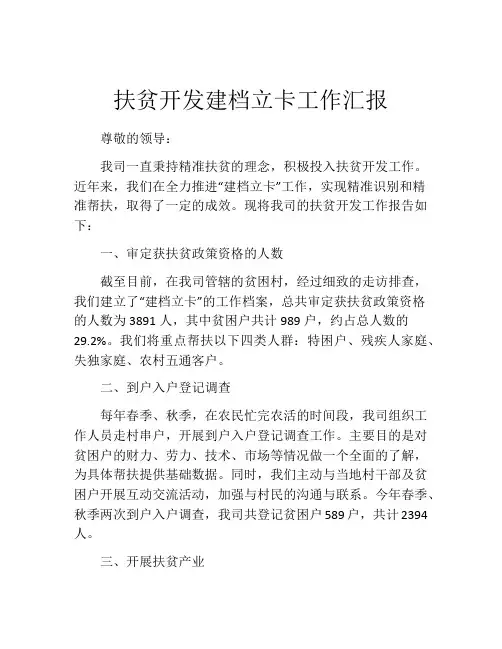 扶贫开发建档立卡工作汇报

尊敬的领导：

我司一直秉持精准扶贫的理念，积极投入扶贫开发工作。近年来，我们在全力推进“建档立卡”工作，实现精准识别和精准帮扶，取得了一定的成效。现将我司的扶贫开发工作报告如下：

一、审定获扶贫政策资格的人数

截至目前，在我司管辖的贫困村，经过细致的走访排查，我们建立了“建档立卡”的工作档案，总共审定获扶贫政策资格的人数为 3891 人，其中贫困户共计 989 户，约占总人数的 29.2%。我们将重点帮扶以下四类人群：特困户、残疾人家庭、失独家庭、农村五通客户。

二、到户入户登记调查

每年春季、秋季，在农民忙完农活的时间段，我司组织工作人员走村串户，开展到户入户登记调查工作。主要目的是对贫困户的财力、劳力、技术、市场等情况做一个全面的了解，为具体帮扶提供基础数据。同时，我们主动与当地村干部及贫困户开展互动交流活动，加强与村民的沟通与联系。今年春季、秋季两次到户入户调查，我司共登记贫困户 589 户，共计 2394 人。

三、开展扶贫产业